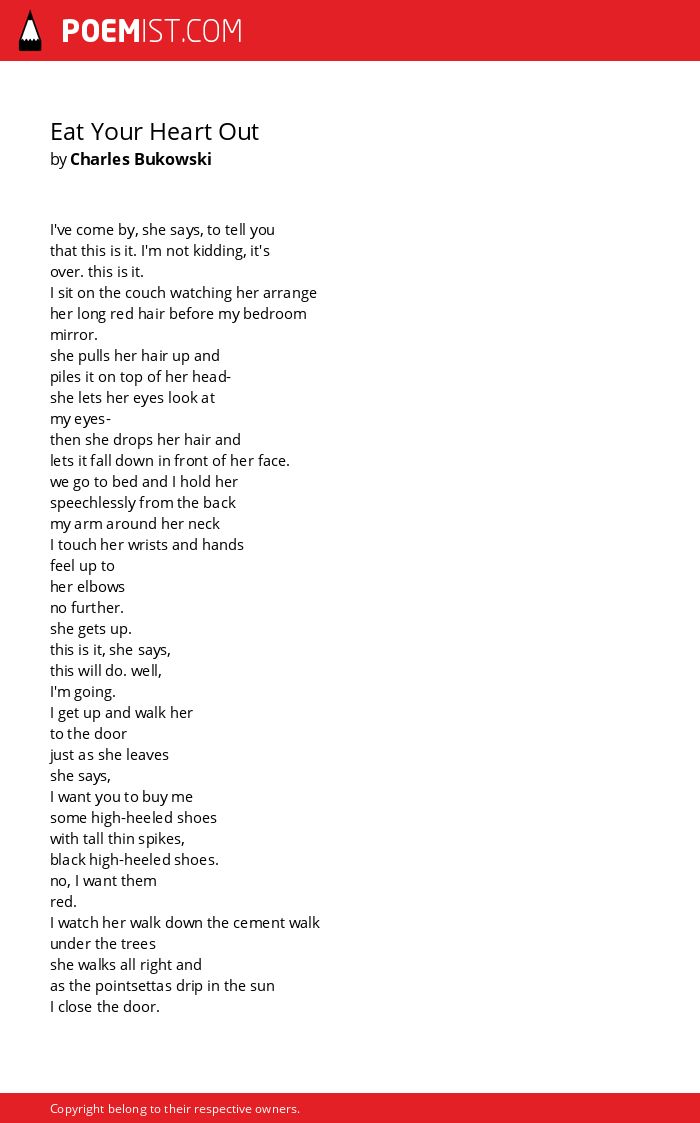 POEMIST.COM

Eat Your Heart Out
by Charles Bukowski

I've come by, she says, to tell you
that this is it. I'm not kidding, it's
over. this is it.
I sit on the couch watching her arrange
her long red hair before my bedroom
mirror.
she pulls her hair up and
piles it on top of her head-
she lets her eyes look at
my eyes-
then she drops her hair and
lets it fall down in front of her face.
we go to bed and I hold her
speechlessly from the back
my arm around her neck
I touch her wrists and hands
feel up to
her elbows
no further.
she gets up.
this is it, she says,
this will do. well,
I'm going.
I get up and walk her
to the door
just as she leaves
she says,
I want you to buy me
some high-heeled shoes
with tall thin spikes,
black high-heeled shoes.
no, I want them
red.
I watch her walk down the cement walk
under the trees
she walks all right and
as the pointsettas drip in the sun
I close the door.

Copyright belong to their respective owners.